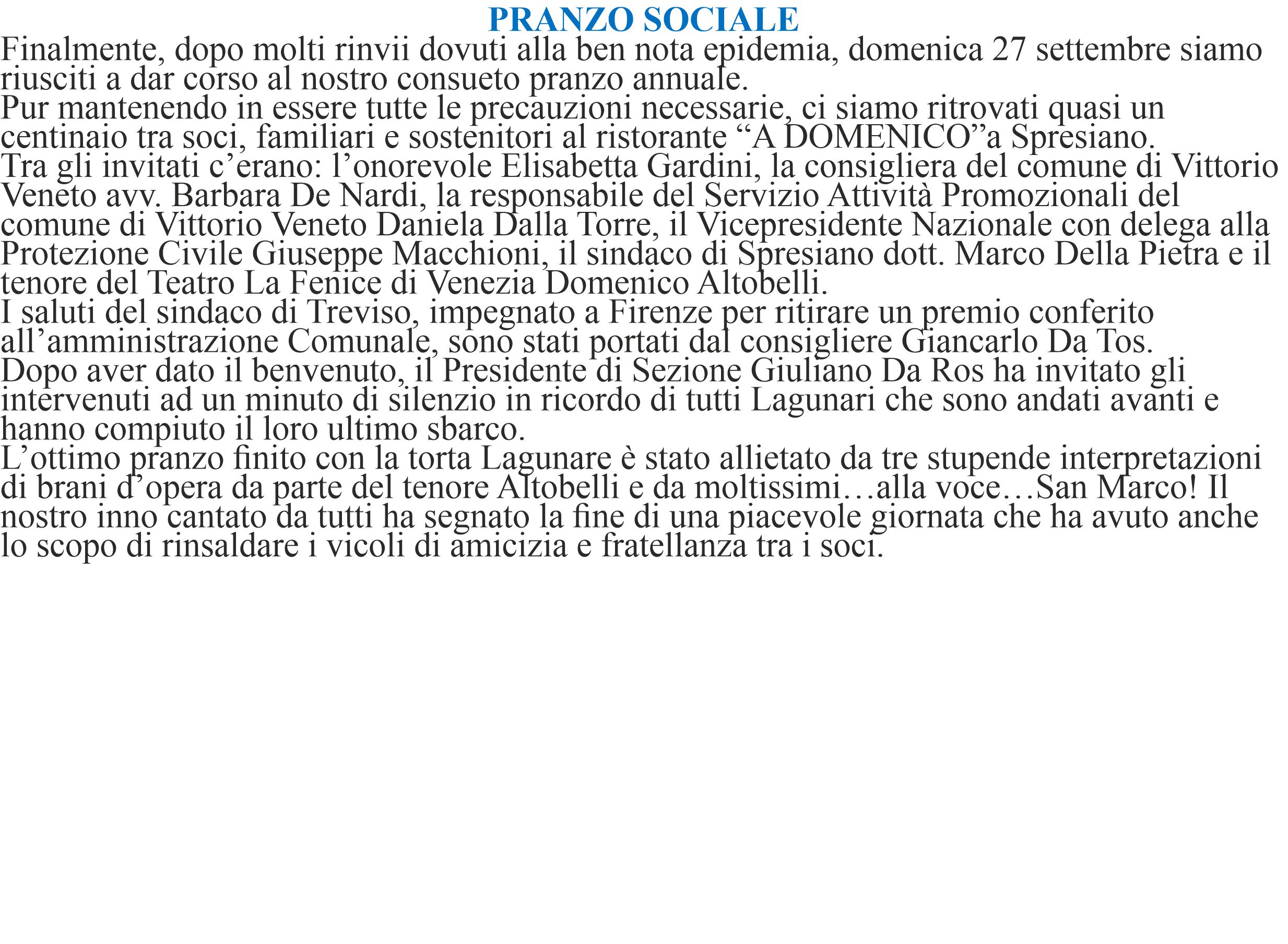 PRANZO SOCIALE

Finalmente, dopo molti rinvii dovuti alla ben nota epidemia, domenica 27 settembre siamo riusciti a dar corso al nostro consueto pranzo annuale.
Pur mantenendo in essere tutte le precauzioni necessarie, ci siamo ritrovati quasi un centinaio tra soci, familiari e sostenitori al ristorante “A DOMENICO”a Spresiano.
Tra gli invitati c’erano: l’onorevole Elisabetta Gardini, la consigliera del comune di Vittorio Veneto avv. Barbara De Nardi, la responsabile del Servizio Attività Promozionali del comune di Vittorio Veneto Daniela Dalla Torre, il Vicepresidente Nazionale con delega alla Protezione Civile Giuseppe Macchioni, il sindaco di Spresiano dott. Marco Della Pietra e il tenore del Teatro La Fenice di Venezia Domenico Altobelli.
I saluti del sindaco di Treviso, impegnato a Firenze per ritirare un premio conferito all’amministrazione Comunale, sono stati portati dal consigliere Giancarlo Da Tos.
Dopo aver dato il benvenuto, il Presidente di Sezione Giuliano Da Ros ha invitato gli intervenuti ad un minuto di silenzio in ricordo di tutti Lagunari che sono andati avanti e hanno compiuto il loro ultimo sbarco.
L’ottimo pranzo finito con la torta Lagunare è stato allietato da tre stupende interpretazioni di brani d’opera da parte del tenore Altobelli e da moltissimi…alla voce…San Marco! Il nostro inno cantato da tutti ha segnato la fine di una piacevole giornata che ha avuto anche lo scopo di rinsaldare i vicoli di amicizia e fratellanza tra i soci.